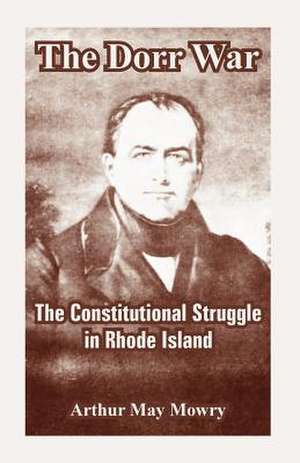 The Dorr War

The Constitutional Struggle in Rhode Island

Arthur May Mowry